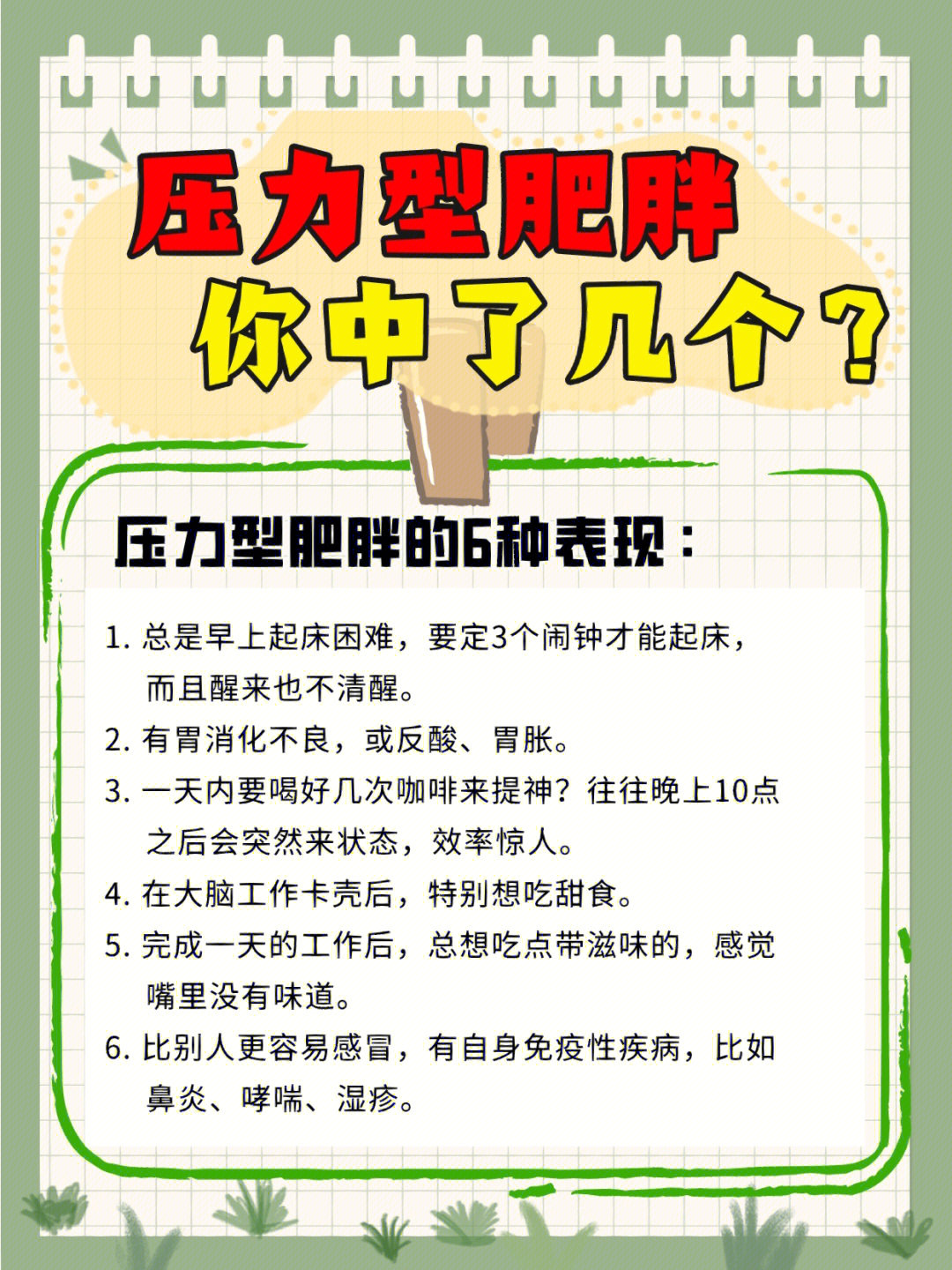 压力型肥胖
你中了几个？

压力型肥胖的6种表现：

1. 总是早上起床困难，要定3个闹钟才能起床，而且醒来也不清醒。

2. 有胃消化不良，或反酸、胃胀。

3. 一天内要喝好几次咖啡来提神？往往晚上10点之后会突然来状态，效率惊人。

4. 在大脑工作卡壳后，特别想吃甜食。

5. 完成一天的工作后，总想吃点带滋味的，感觉嘴里没有味道。

6. 比别人更容易感冒，有自身免疫性疾病，比如鼻炎、哮喘、湿疹。